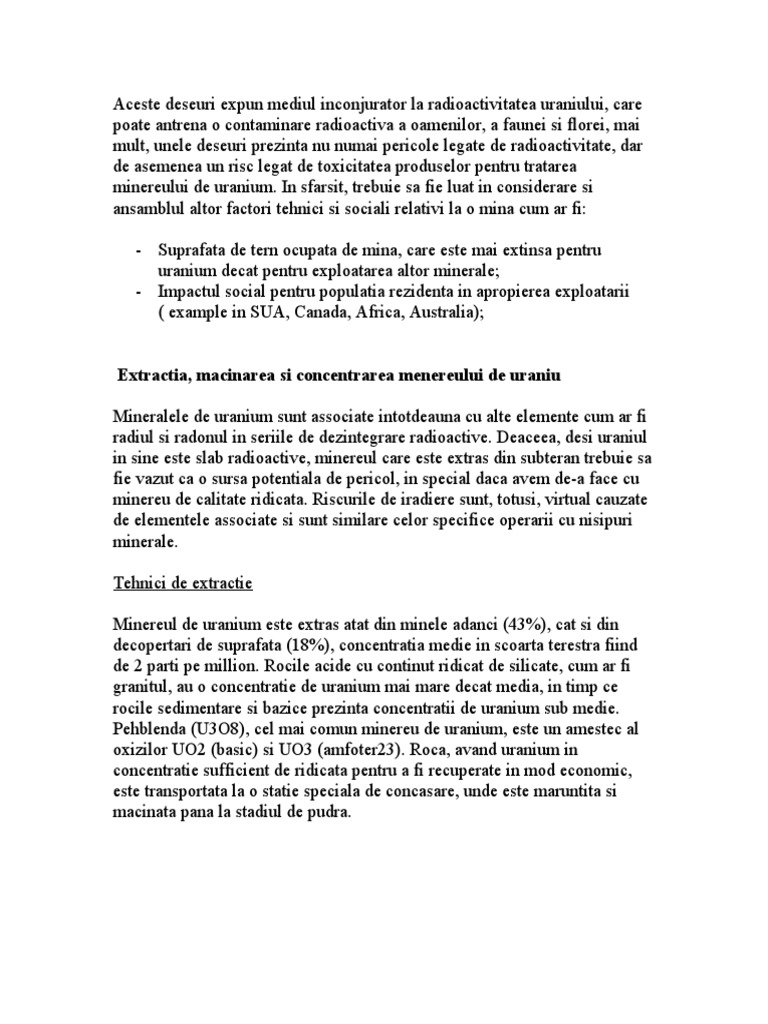 Aceste deseuri expun mediul inconjurator la radioactivitatea uraniului, care poate antrena o contaminare radioactiva a oamenilor, a faunei si florei, mai mult, unele deseuri prezinta nu numai pericole legate de radioactivitate, dar de asemenea un risc legat de toxicitatea produselor pentru tratarea minereului de uranium. In sfarsit, trebuie sa fie luat in considerare si ansamblul altor factori tehnici si sociali relativi la o mina cum ar fi:

- Suprafata de tern ocupata de mina, care este mai extinsa pentru uranium decat pentru exploatarea altor minerale;
- Impactul social pentru populatia rezidenta in apropierea exploatarii ( example in SUA, Canada, Africa, Australia);

Extractia, macinarea si concentrarea menereului de uraniu

Mineralele de uranium sunt associate intotdeauna cu alte elemente cum ar fi radiul si radonul in seriile de dezintegrare radioactive. Deaceea, desi uraniul in sine este slab radioactive, minereul care este extras din subteran trebuie sa fie vazut ca o sursa potentiala de pericol, in special daca avem de-a face cu minereu de calitate ridicata. Riscurile de iradiere sunt, totusi, virtual cauzate de elementele associate si sunt similare celor specifice operarii cu nisipuri minerale.

Tehnici de extractie

Minereul de uranium este extras atat din minele adanci (43%), cat si din decopertari de suprafata (18%), concentratia medie in scoarta terestra fiind de 2 parti pe million. Rocile acide cu continut ridicat de silicate, cum ar fi granitul, au o concentratie de uranium mai mare decat media, in timp ce rocile sedimentare si bazice prezinta concentratii de uranium sub medie. Pehblenda (U3O8), cel mai comun minereu de uranium, este un amestec al oxizilor UO2 (basic) si UO3 (amfoter23). Roca, avand uranium in concentratie sufficient de ridicata pentru a fi recuperate in mod economic, este transportata la o statie speciala de concasare, unde este maruntita si macinata pana la stadiul de pudra.